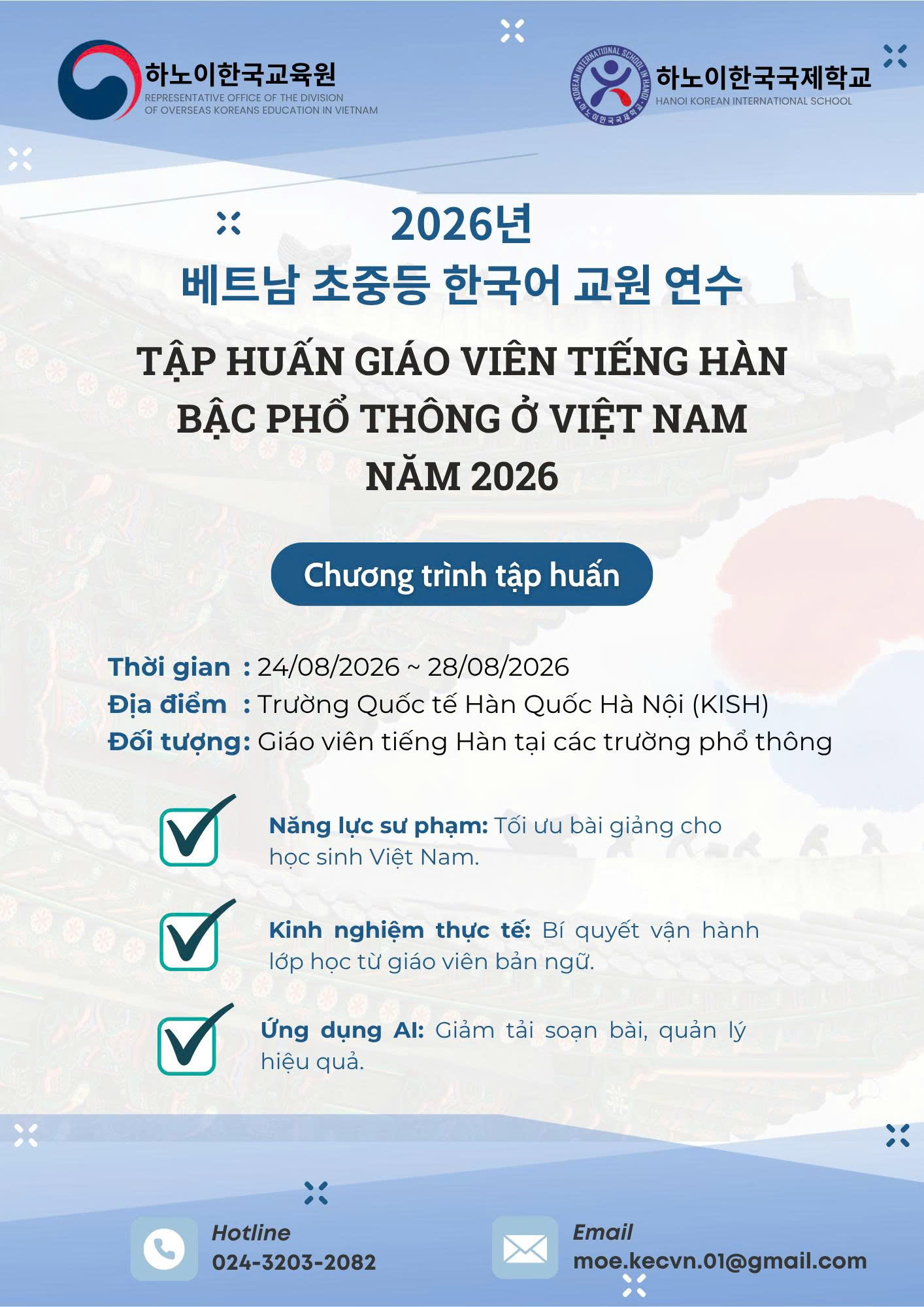 하노이한국교육원
REPRESENTATIVE OFFICE OF THE DIVISION
OF OVERSEAS KOREANS EDUCATION IN VIETNAM

하노이한국국제학교
HANOI KOREAN INTERNATIONAL SCHOOL

2026년
베트남 초중등 한국어 교원 연수

TẬP HUẤN GIÁO VIÊN TIẾNG HÀN
BẬC PHỔ THÔNG Ở VIỆT NAM
NĂM 2026

Chương trình tập huấn

Thời gian : 24/08/2026 ~ 28/08/2026
Địa điểm : Trường Quốc tế Hàn Quốc Hà Nội (KISH)
Đối tượng: Giáo viên tiếng Hàn tại các trường phổ thông

☑ Năng lực sư phạm: Tối ưu bài giảng cho học sinh Việt Nam.

☑ Kinh nghiệm thực tế: Bí quyết vận hành lớp học từ giáo viên bản ngữ.

☑ Ứng dụng AI: Giảm tải soạn bài, quản lý hiệu quả.

Hotline
024-3203-2082

Email
moe.kecvn.01@gmail.com